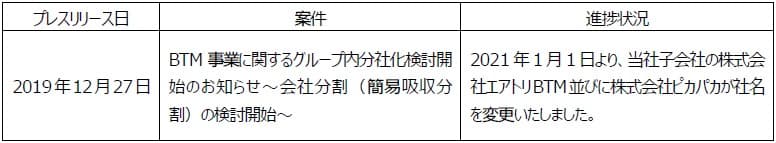 | プレスリリース日 | 案件 | 進捗状況 |
|---|---|---|
| 2019年12月27日 | BTM 事業に関するグループ内分社化検討開始のお知らせ～会社分割（簡易吸収分割）の検討開始～ | 2021年1月1日より、当社子会社の株式会社エアトリBTM並びに株式会社ピカパカが社名を変更いたしました。 |